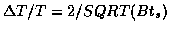 $\Delta T/T = 2/SQRT(Bt_s)$